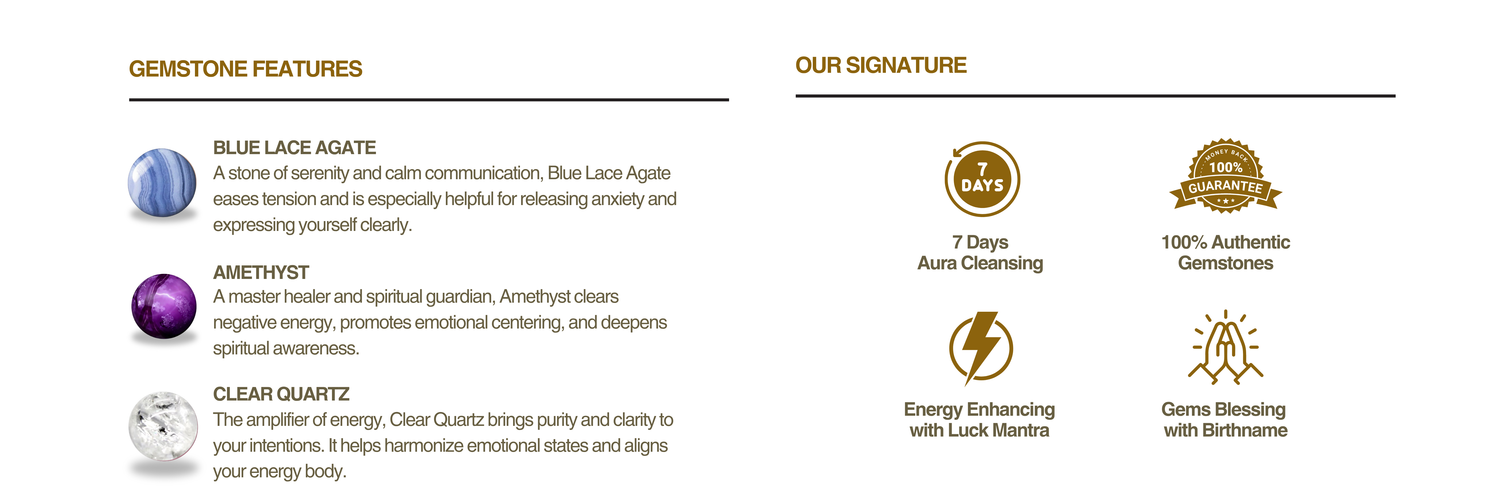 GEMSTONE FEATURES

BLUE LACE AGATE
A stone of serenity and calm communication, Blue Lace Agate eases tension and is especially helpful for releasing anxiety and expressing yourself clearly.

AMETHYST
A master healer and spiritual guardian, Amethyst clears negative energy, promotes emotional centering, and deepens spiritual awareness.

CLEAR QUARTZ
The amplifier of energy, Clear Quartz brings purity and clarity to your intentions. It helps harmonize emotional states and aligns your energy body.

OUR SIGNATURE

7 DAYS

7 Days
Aura Cleansing

MONEY BACK
100%
GUARANTEE

100% Authentic
Gemstones

Energy Enhancing
with Luck Mantra

Gems Blessing
with Birthname